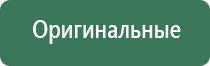 Оригинальные